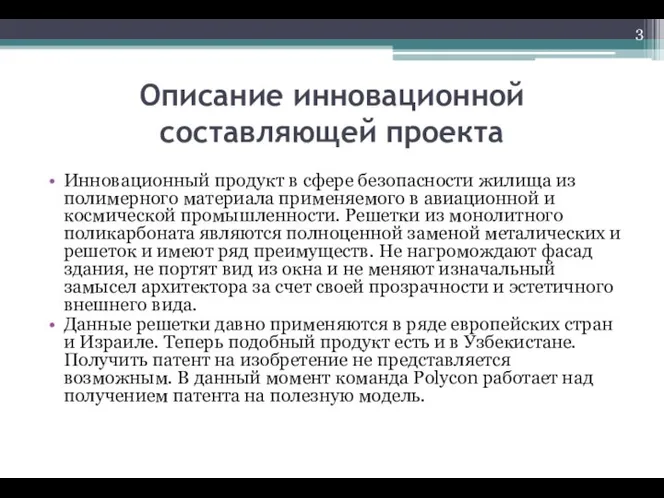 3

Описание инновационной составляющей проекта

• Инновационный продукт в сфере безопасности жилища из полимерного материала применяемого в авиационной и космической промышленности. Решетки из монолитного поликарбоната являются полноценной заменой металических и решеток и имеют ряд преимуществ. Не нагромождают фасад здания, не портят вид из окна и не меняют изначальный замысел архитектора за счет своей прозрачности и эстетичного внешнего вида.
• Данные решетки давно применяются в ряде европейских стран и Израиле. Теперь подобный продукт есть и в Узбекистане. Получить патент на изобретение не представляется возможным. В данный момент команда Polycon работает над получением патента на полезную модель.